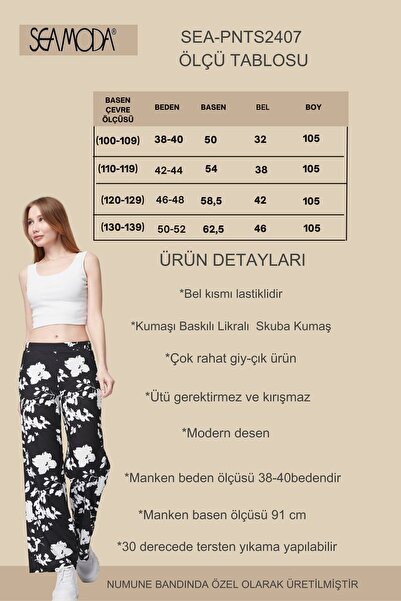 SEAMODA®

SEA-PNTS2407
ÖLÇÜ TABLOSU

| BASEN ÇEVRE ÖLÇÜSÜ | BEDEN | BASEN | BEL | BOY |
|---|---|---|---|---|
| (100-109) | 38-40 | 50 | 32 | 105 |
| (110-119) | 42-44 | 54 | 38 | 105 |
| (120-129) | 46-48 | 58,5 | 42 | 105 |
| (130-139) | 50-52 | 62,5 | 46 | 105 |

ÜRÜN DETAYLARI

*Bel kısmı lastiklidir

*Kumaşı Baskılı Likralı Skuba Kumaş

*Çok rahat giy-çık ürün

*Ütü gerektirmez ve kırışmaz

*Modern desen

*Manken beden ölçüsü 38-40bedendir

*Manken basen ölçüsü 91 cm

*30 derecede tersten yıkama yapılabilir

NUMUNE BANDINDA ÖZEL OLARAK ÜRETİLMİŞTİR